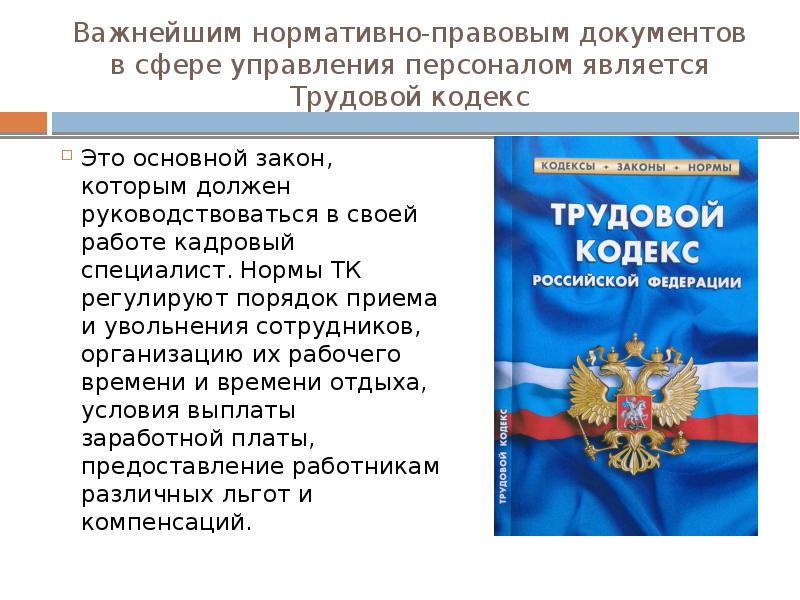 Важнейшим нормативно-правовым документов в сфере управления персоналом является Трудовой кодекс

Это основной закон, которым должен руководствоваться в своей работе кадровый специалист. Нормы ТК регулируют порядок приема и увольнения сотрудников, организацию их рабочего времени и времени отдыха, условия выплаты заработной платы, предоставление работникам различных льгот и компенсаций.

КОДЕКСЫ + ЗАКОНЫ + НОРМЫ

ТРУДОВОЙ КОДЕКС РОССИЙСКОЙ ФЕДЕРАЦИИ

ТРУДОВОЙ КОДЕКС